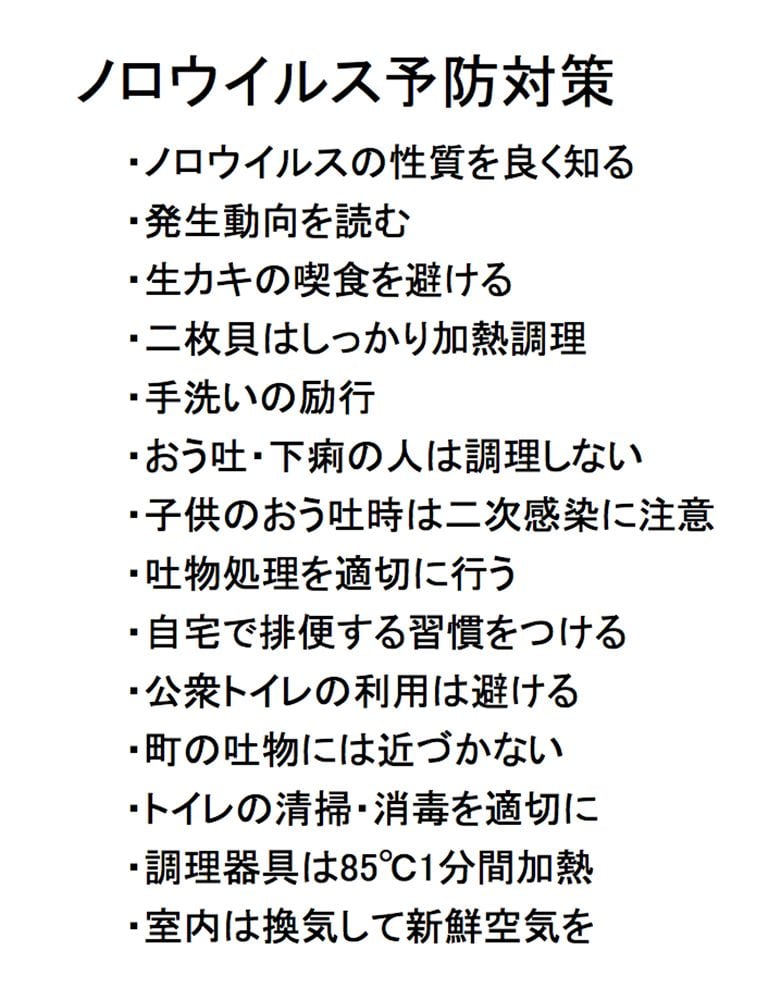 ノロウイルス予防対策

・ノロウイルスの性質を良く知る
・発生動向を読む
・生カキの喫食を避ける
・二枚貝はしっかり加熱調理
・手洗いの励行
・おう吐・下痢の人は調理しない
・子供のおう吐時は二次感染に注意
・吐物処理を適切に行う
・自宅で排便する習慣をつける
・公衆トイレの利用は避ける
・町の吐物には近づかない
・トイレの清掃・消毒を適切に
・調理器具は85℃1分間加熱
・室内は換気して新鮮空気を